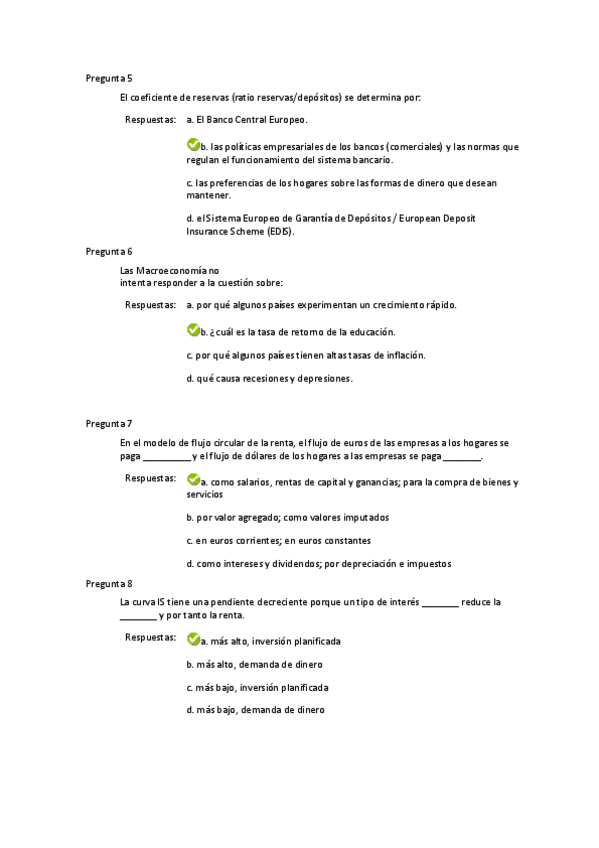 Pregunta 5

El coeficiente de reservas (ratio reservas/depósitos) se determina por:

Respuestas: a. El Banco Central Europeo.

b. las políticas empresariales de los bancos (comerciales) y las normas que regulan el funcionamiento del sistema bancario.

c. las preferencias de los hogares sobre las formas de dinero que desean mantener.

d. el Sistema Europeo de Garantía de Depósitos / European Deposit Insurance Scheme (EDIS).

Pregunta 6

Las Macroeconomía no intenta responder a la cuestión sobre:

Respuestas: a. por qué algunos países experimentan un crecimiento rápido.

b. ¿cuál es la tasa de retorno de la educación.

c. por qué algunos países tienen altas tasas de inflación.

d. qué causa recesiones y depresiones.

Pregunta 7

En el modelo de flujo circular de la renta, el flujo de euros de las empresas a los hogares se paga __________ y el flujo de dólares de los hogares a las empresas se paga ________.

Respuestas: a. como salarios, rentas de capital y ganancias; para la compra de bienes y servicios

b. por valor agregado; como valores imputados

c. en euros corrientes; en euros constantes

d. como intereses y dividendos; por depreciación e impuestos

Pregunta 8

La curva IS tiene una pendiente decreciente porque un tipo de interés ________ reduce la ________ y por tanto la renta.

Respuestas: a. más alto, inversión planificada

b. más alto, demanda de dinero

c. más bajo, inversión planificada

d. más bajo, demanda de dinero